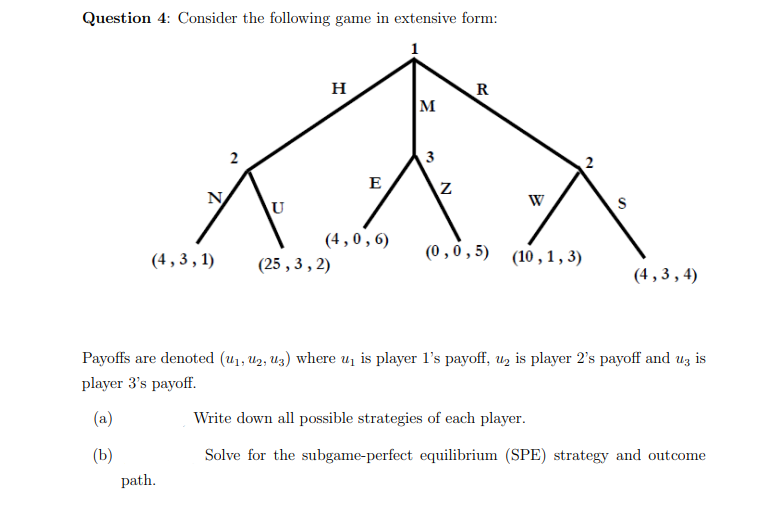 **Question 4**: Consider the following game in extensive form:

1

H

M

R

2

3

2

N

U

E

Z

W

S

(4 , 3 , 1)

(25 , 3 , 2)

(4 , 0 , 6)

(0 , 0 , 5)

(10 , 1 , 3)

(4 , 3 , 4)

Payoffs are denoted $(u_1, u_2, u_3)$ where $u_1$ is player 1's payoff, $u_2$ is player 2's payoff and $u_3$ is player 3's payoff.

(a) Write down all possible strategies of each player.

(b) Solve for the subgame-perfect equilibrium (SPE) strategy and outcome path.